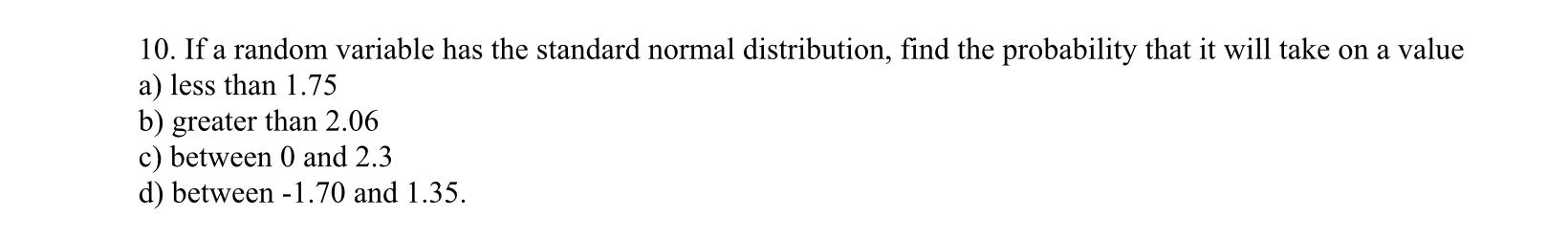 10. If a random variable has the standard normal distribution, find the probability that it will take on a value
a) less than 1.75
b) greater than 2.06
c) between 0 and 2.3
d) between -1.70 and 1.35.